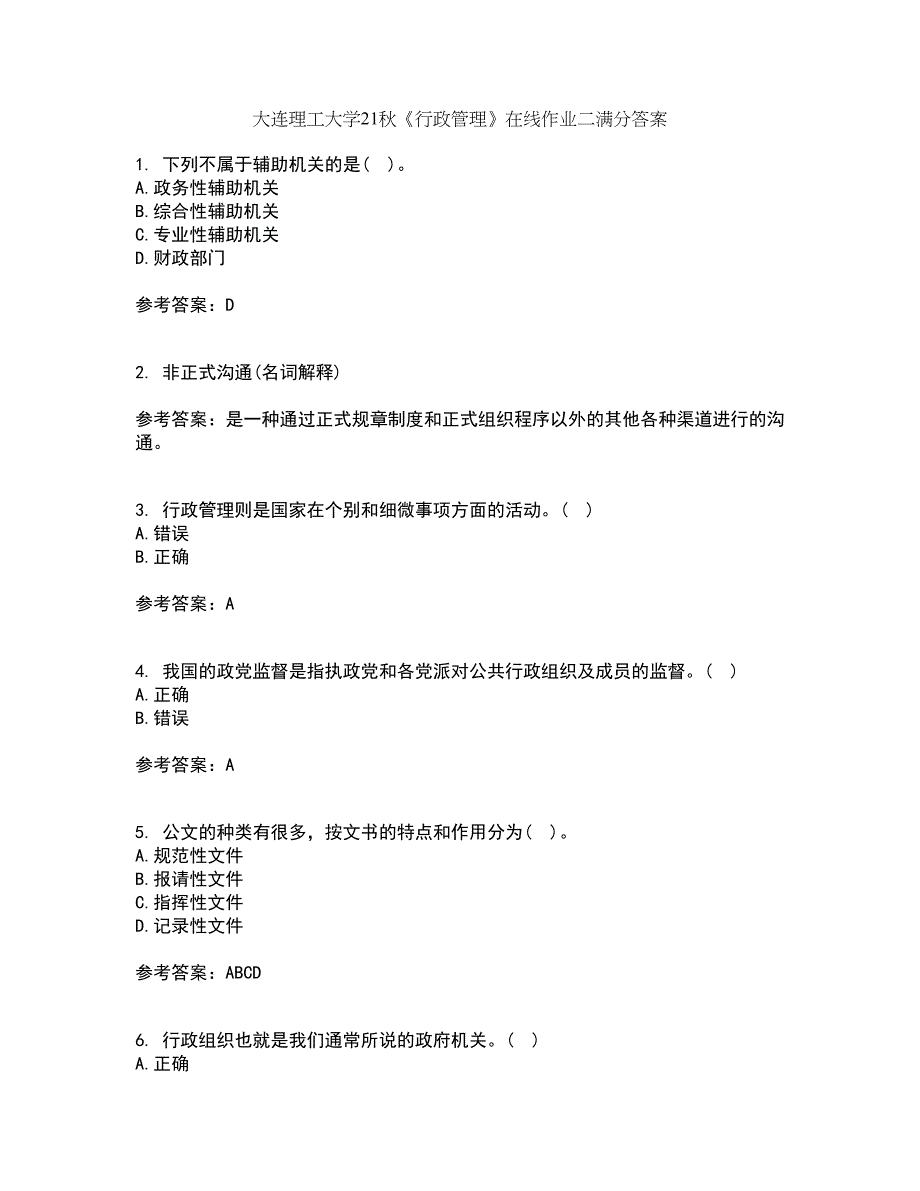 大连理工大学21秋《行政管理》在线作业二满分答案

1. 下列不属于辅助机关的是（ ）。
A.政务性辅助机关
B.综合性辅助机关
C.专业性辅助机关
D.财政部门

参考答案：D

2. 非正式沟通(名词解释)

参考答案：是一种通过正式规章制度和正式组织程序以外的其他各种渠道进行的沟通。

3. 行政管理则是国家在个别和细微事项方面的活动。（ ）
A.错误
B.正确

参考答案：A

4. 我国的政党监督是指执政党和各党派对公共行政组织及成员的监督。（ ）
A.正确
B.错误

参考答案：A

5. 公文的种类有很多，按文书的特点和作用分为（ ）。
A.规范性文件
B.报请性文件
C.指挥性文件
D.记录性文件

参考答案：ABCD

6. 行政组织也就是我们通常所说的政府机关。（ ）
A.正确